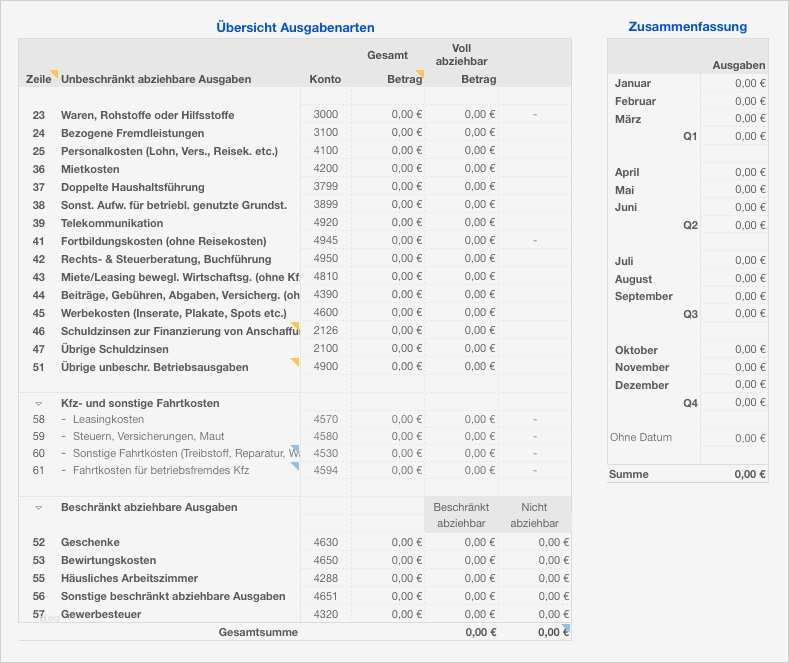 Übersicht Ausgabenarten

| Zeile | Unbeschränkt abziehbare Ausgaben | Konto | Gesamt Betrag | Voll abziehbar Betrag | |
|---|---|---|---|---|---|
| 23 | Waren, Rohstoffe oder Hilfsstoffe | 3000 | 0,00 € | 0,00 € | - |
| 24 | Bezogene Fremdleistungen | 3100 | 0,00 € | 0,00 € | |
| 25 | Personalkosten (Lohn, Vers., Reisek. etc.) | 4100 | 0,00 € | 0,00 € | |
| 36 | Mietkosten | 4200 | 0,00 € | 0,00 € | |
| 37 | Doppelte Haushaltsführung | 3799 | 0,00 € | 0,00 € | |
| 38 | Sonst. Aufw. für betriebl. genutzte Grundst. | 3899 | 0,00 € | 0,00 € | |
| 39 | Telekommunikation | 4920 | 0,00 € | 0,00 € | |
| 41 | Fortbildungskosten (ohne Reisekosten) | 4945 | 0,00 € | 0,00 € | - |
| 42 | Rechts- & Steuerberatung, Buchführung | 4950 | 0,00 € | 0,00 € | |
| 43 | Miete/Leasing bewegl. Wirtschaftsg. (ohne Kf | 4810 | 0,00 € | 0,00 € | |
| 44 | Beiträge, Gebühren, Abgaben, Versicherg. (oh | 4390 | 0,00 € | 0,00 € | |
| 45 | Werbekosten (Inserate, Plakate, Spots etc.) | 4600 | 0,00 € | 0,00 € | |
| 46 | Schuldzinsen zur Finanzierung von Anschaffu | 2126 | 0,00 € | 0,00 € | |
| 47 | Übrige Schuldzinsen | 2100 | 0,00 € | 0,00 € | |
| 51 | Übrige unbeschr. Betriebsausgaben | 4900 | 0,00 € | 0,00 € | |
| | Kfz- und sonstige Fahrtkosten | | | | |
| 58 | - Leasingkosten | 4570 | 0,00 € | 0,00 € | - |
| 59 | - Steuern, Versicherungen, Maut | 4580 | 0,00 € | 0,00 € | - |
| 60 | - Sonstige Fahrtkosten (Treibstoff, Reparatur, W | 4530 | 0,00 € | 0,00 € | - |
| 61 | - Fahrtkosten für betriebsfremdes Kfz | 4594 | 0,00 € | 0,00 € | - |
| | Beschränkt abziehbare Ausgaben | | | Beschränkt abziehbar | Nicht abziehbar |
| 52 | Geschenke | 4630 | 0,00 € | 0,00 € | 0,00 € |
| 53 | Bewirtungskosten | 4650 | 0,00 € | 0,00 € | 0,00 € |
| 55 | Häusliches Arbeitszimmer | 4288 | 0,00 € | 0,00 € | 0,00 € |
| 56 | Sonstige beschränkt abziehbare Ausgaben | 4651 | 0,00 € | 0,00 € | 0,00 € |
| 57 | Gewerbesteuer | 4320 | 0,00 € | 0,00 € | 0,00 € |
| | Gesamtsumme | | | 0,00 € | 0,00 € |

Zusammenfassung

| | Ausgaben |
|---|---|
| Januar | 0,00 € |
| Februar | 0,00 € |
| März | 0,00 € |
| Q1 | 0,00 € |
| April | 0,00 € |
| Mai | 0,00 € |
| Juni | 0,00 € |
| Q2 | 0,00 € |
| Juli | 0,00 € |
| August | 0,00 € |
| September | 0,00 € |
| Q3 | 0,00 € |
| Oktober | 0,00 € |
| November | 0,00 € |
| Dezember | 0,00 € |
| Q4 | 0,00 € |
| Ohne Datum | 0,00 € |
| Summe | 0,00 € |